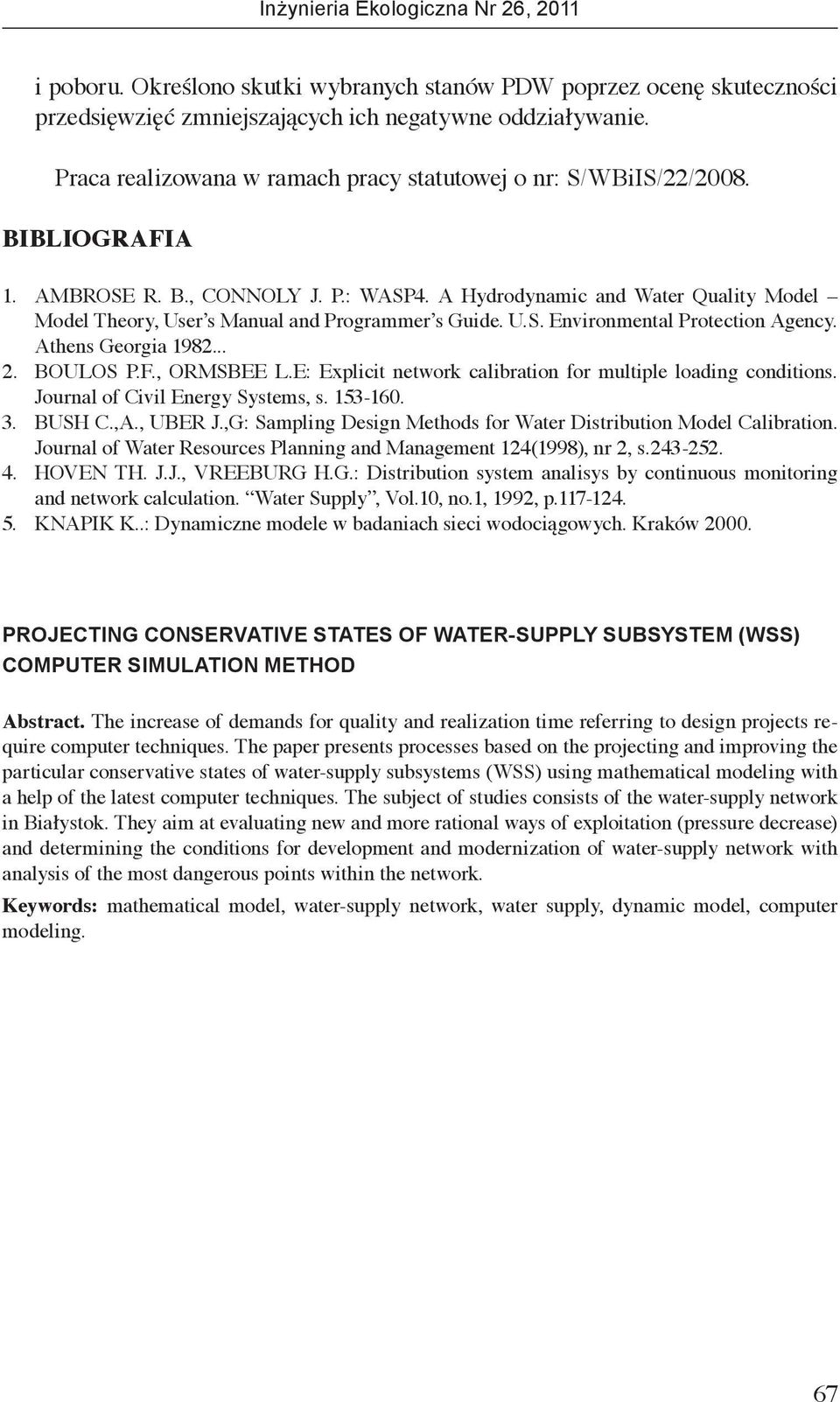 Inżynieria Ekologiczna Nr 26, 2011

i poboru. Określono skutki wybranych stanów PDW poprzez ocenę skuteczności przedsięwzięć zmniejszających ich negatywne oddziaływanie.

Praca realizowana w ramach pracy statutowej o nr: S/WBiIS/22/2008.

BIBLIOGRAFIA

1. AMBROSE R. B., CONNOLY J. P.: WASP4. A Hydrodynamic and Water Quality Model – Model Theory, User's Manual and Programmer's Guide. U.S. Environmental Protection Agency. Athens Georgia 1982...
2. BOULOS P.F., ORMSBEE L.E: Explicit network calibration for multiple loading conditions. Journal of Civil Energy Systems, s. 153-160.
3. BUSH C.,A., UBER J.,G: Sampling Design Methods for Water Distribution Model Calibration. Journal of Water Resources Planning and Management 124(1998), nr 2, s.243-252.
4. HOVEN TH. J.J., VREEBURG H.G.: Distribution system analisys by continuous monitoring and network calculation. "Water Supply", Vol.10, no.1, 1992, p.117-124.
5. KNAPIK K..: Dynamiczne modele w badaniach sieci wodociągowych. Kraków 2000.

PROJECTING CONSERVATIVE STATES OF WATER-SUPPLY SUBSYSTEM (WSS) COMPUTER SIMULATION METHOD

Abstract. The increase of demands for quality and realization time referring to design projects require computer techniques. The paper presents processes based on the projecting and improving the particular conservative states of water-supply subsystems (WSS) using mathematical modeling with a help of the latest computer techniques. The subject of studies consists of the water-supply network in Białystok. They aim at evaluating new and more rational ways of exploitation (pressure decrease) and determining the conditions for development and modernization of water-supply network with analysis of the most dangerous points within the network.

Keywords: mathematical model, water-supply network, water supply, dynamic model, computer modeling.

67